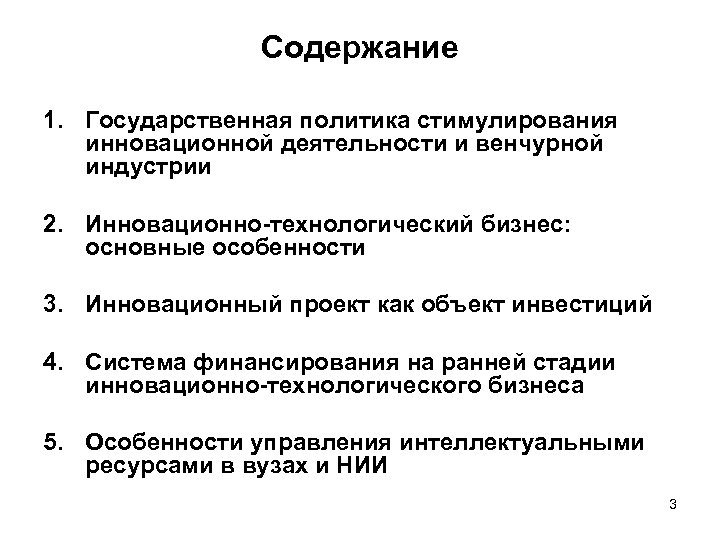 Содержание

1. Государственная политика стимулирования инновационной деятельности и венчурной индустрии

2. Инновационно-технологический бизнес: основные особенности

3. Инновационный проект как объект инвестиций

4. Система финансирования на ранней стадии инновационно-технологического бизнеса

5. Особенности управления интеллектуальными ресурсами в вузах и НИИ

3